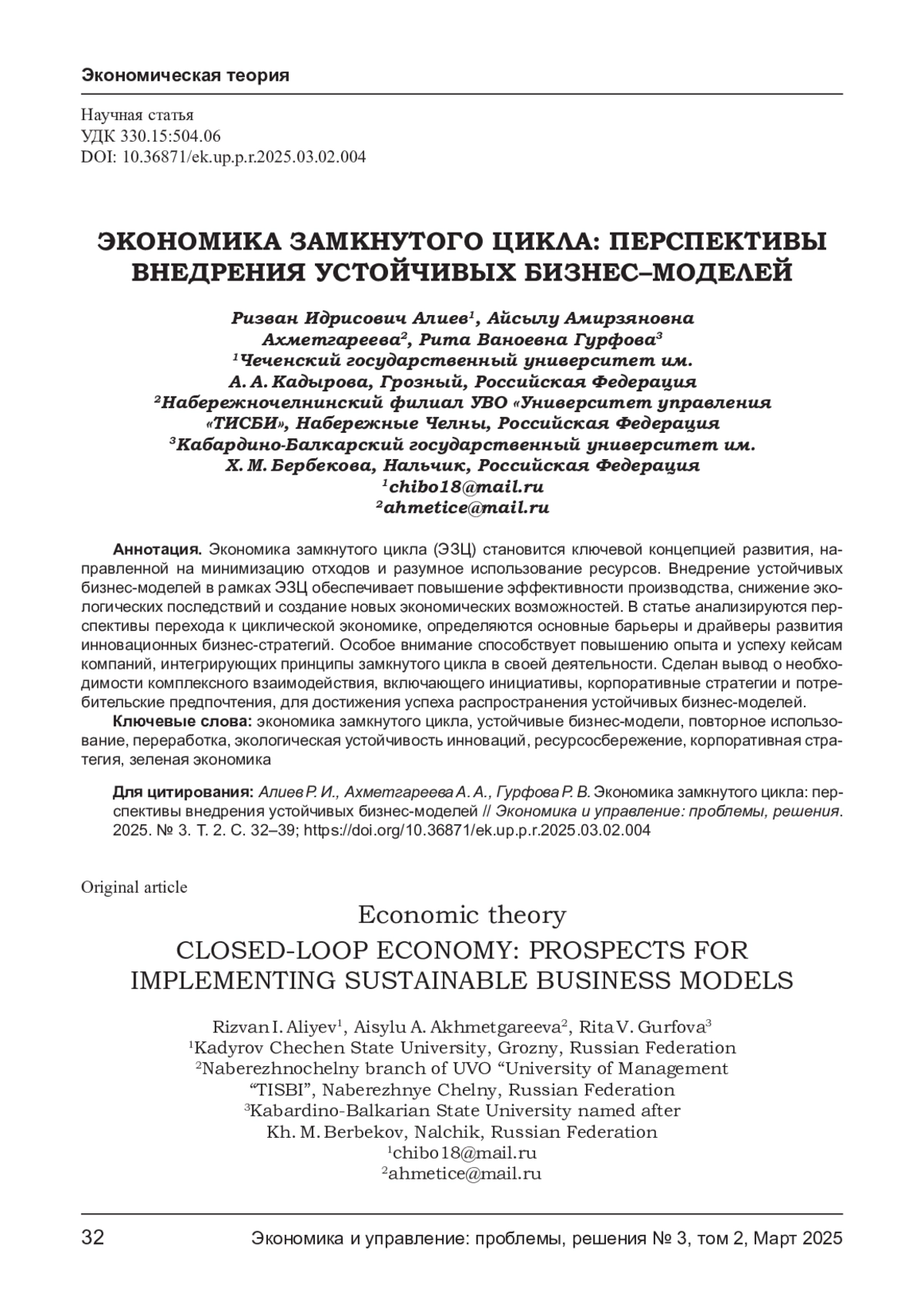 Экономическая теория

Научная статья
УДК 330.15:504.06
DOI: 10.36871/ek.up.p.r.2025.03.02.004

ЭКОНОМИКА ЗАМКНУТОГО ЦИКЛА: ПЕРСПЕКТИВЫ ВНЕДРЕНИЯ УСТОЙЧИВЫХ БИЗНЕС–МОДЕЛЕЙ

Ризван Идрисович Алиев$^1$, Айсылу Амирзяновна Ахметгареева$^2$, Рита Ваноевна Гурфова$^3$
$^1$Чеченский государственный университет им. А. А. Кадырова, Грозный, Российская Федерация
$^2$Набережночелнинский филиал УВО «Университет управления «ТИСБИ», Набережные Челны, Российская Федерация
$^3$Кабардино-Балкарский государственный университет им. Х. М. Бербекова, Нальчик, Российская Федерация
$^1$chibo18@mail.ru
$^2$ahmetice@mail.ru

Аннотация. Экономика замкнутого цикла (ЭЗЦ) становится ключевой концепцией развития, направленной на минимизацию отходов и разумное использование ресурсов. Внедрение устойчивых бизнес-моделей в рамках ЭЗЦ обеспечивает повышение эффективности производства, снижение экологических последствий и создание новых экономических возможностей. В статье анализируются перспективы перехода к циклической экономике, определяются основные барьеры и драйверы развития инновационных бизнес-стратегий. Особое внимание способствует повышению опыта и успеху кейсам компаний, интегрирующих принципы замкнутого цикла в своей деятельности. Сделан вывод о необходимости комплексного взаимодействия, включающего инициативы, корпоративные стратегии и потребительские предпочтения, для достижения успеха распространения устойчивых бизнес-моделей.

Ключевые слова: экономика замкнутого цикла, устойчивые бизнес-модели, повторное использование, переработка, экологическая устойчивость инноваций, ресурсосбережение, корпоративная стратегия, зеленая экономика

Для цитирования: Алиев Р. И., Ахметгареева А. А., Гурфова Р. В. Экономика замкнутого цикла: перспективы внедрения устойчивых бизнес-моделей // Экономика и управление: проблемы, решения. 2025. № 3. Т. 2. С. 32–39; https://doi.org/10.36871/ek.up.p.r.2025.03.02.004

Original article

Economic theory

CLOSED-LOOP ECONOMY: PROSPECTS FOR IMPLEMENTING SUSTAINABLE BUSINESS MODELS

Rizvan I. Aliyev$^1$, Aisylu A. Akhmetgareeva$^2$, Rita V. Gurfova$^3$
$^1$Kadyrov Chechen State University, Grozny, Russian Federation
$^2$Naberezhnochelny branch of UVO “University of Management “TISBI”, Naberezhnye Chelny, Russian Federation
$^3$Kabardino-Balkarian State University named after Kh. M. Berbekov, Nalchik, Russian Federation
$^1$chibo18@mail.ru
$^2$ahmetice@mail.ru

32 Экономика и управление: проблемы, решения № 3, том 2, Март 2025